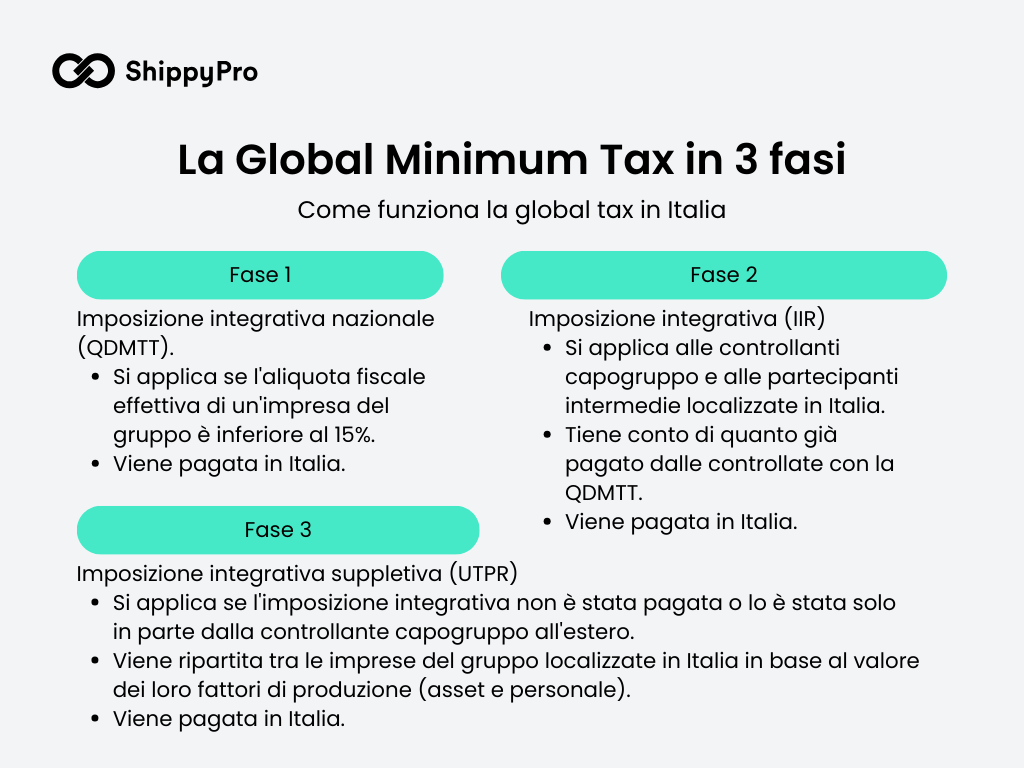 ShippyPro

La Global Minimum Tax in 3 fasi

Come funziona la global tax in Italia

Fase 1

Imposizione integrativa nazionale (QDMTT).
- Si applica se l'aliquota fiscale effettiva di un'impresa del gruppo è inferiore al 15%.
- Viene pagata in Italia.

Fase 2

Imposizione integrativa (IIR)
- Si applica alle controllanti capogruppo e alle partecipanti intermedie localizzate in Italia.
- Tiene conto di quanto già pagato dalle controllate con la QDMTT.
- Viene pagata in Italia.

Fase 3

Imposizione integrativa suppletiva (UTPR)
- Si applica se l'imposizione integrativa non è stata pagata o lo è stata solo in parte dalla controllante capogruppo all'estero.
- Viene ripartita tra le imprese del gruppo localizzate in Italia in base al valore dei loro fattori di produzione (asset e personale).
- Viene pagata in Italia.